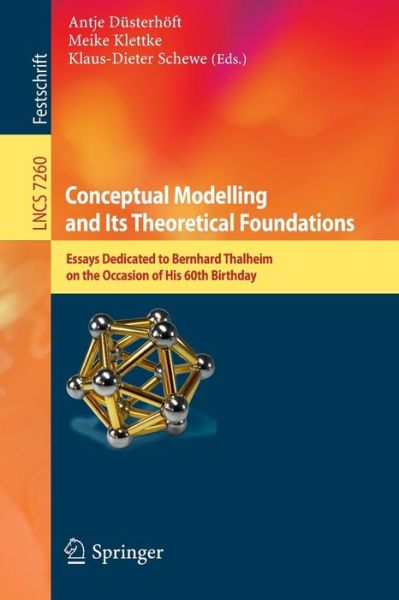 Festschrift

LNCS 7260

Antje Düsterhöft
Meike Klettke
Klaus-Dieter Schewe (Eds.)

Conceptual Modelling and Its Theoretical Foundations

Essays Dedicated to Bernhard Thalheim on the Occasion of His 60th Birthday

Springer